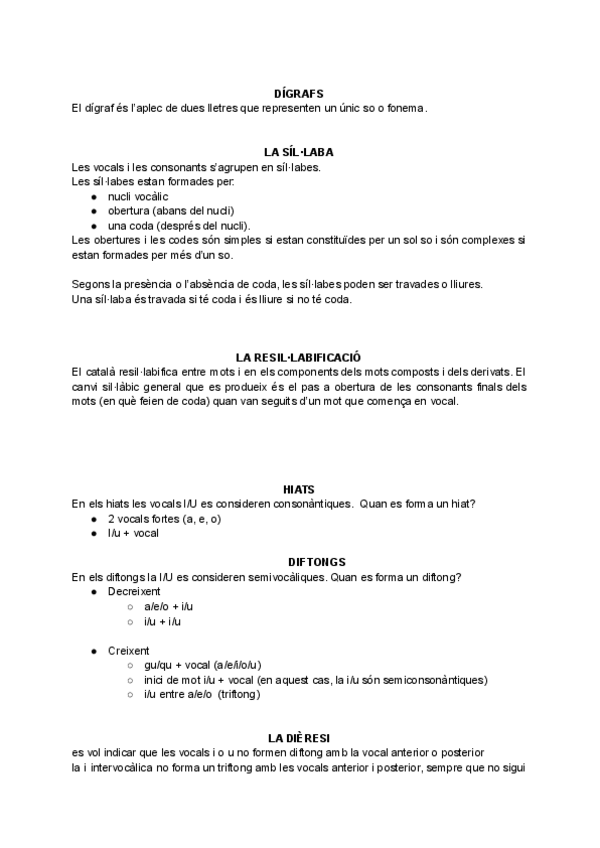 DÍGRAFS
El dígraf és l'aplec de dues lletres que representen un únic so o fonema.

LA SÍL·LABA
Les vocals i les consonants s'agrupen en síl·labes.
Les síl·labes estan formades per:
- nucli vocàlic
- obertura (abans del nucli)
- una coda (després del nucli).

Les obertures i les codes són simples si estan constituïdes per un sol so i són complexes si estan formades per més d'un so.

Segons la presència o l'absència de coda, les síl·labes poden ser travades o lliures.
Una síl·laba és travada si té coda i és lliure si no té coda.

LA RESIL·LABIFICACIÓ
El català resil·labifica entre mots i en els components dels mots composts i dels derivats. El canvi sil·làbic general que es produeix és el pas a obertura de les consonants finals dels mots (en què feien de coda) quan van seguits d'un mot que comença en vocal.

HIATS
En els hiats les vocals I/U es consideren consonàntiques. Quan es forma un hiat?
- 2 vocals fortes (a, e, o)
- I/u + vocal

DIFTONGS
En els diftongs la I/U es consideren semivocàliques. Quan es forma un diftong?
- Decreixent
  - a/e/o + i/u
  - i/u + i/u

- Creixent
  - gu/qu + vocal (a/e/i/o/u)
  - inici de mot i/u + vocal (en aquest cas, la i/u són semiconsonàntiques)
  - i/u entre a/e/o (triftong)

LA DIÈRESI
es vol indicar que les vocals i o u no formen diftong amb la vocal anterior o posterior
la i intervocàlica no forma un triftong amb les vocals anterior i posterior, sempre que no sigui